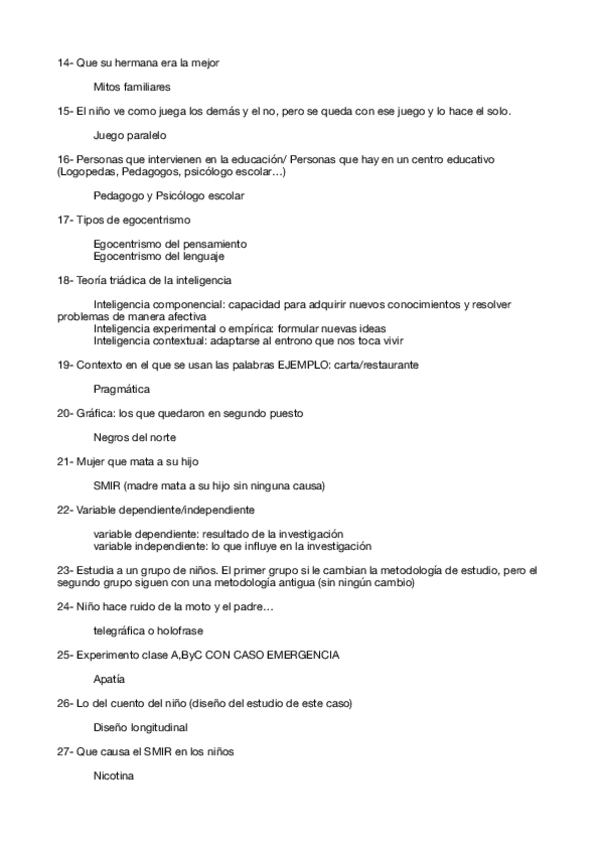 14- Que su hermana era la mejor

Mitos familiares

15- El niño ve como juega los demás y el no, pero se queda con ese juego y lo hace el solo.

Juego paralelo

16- Personas que intervienen en la educación/ Personas que hay en un centro educativo (Logopedas, Pedagogos, psicólogo escolar…)

Pedagogo y Psicólogo escolar

17- Tipos de egocentrismo

Egocentrismo del pensamiento
Egocentrismo del lenguaje

18- Teoría triádica de la inteligencia

Inteligencia componencial: capacidad para adquirir nuevos conocimientos y resolver problemas de manera afectiva
Inteligencia experimental o empírica: formular nuevas ideas
Inteligencia contextual: adaptarse al entrono que nos toca vivir

19- Contexto en el que se usan las palabras EJEMPLO: carta/restaurante

Pragmática

20- Gráfica: los que quedaron en segundo puesto

Negros del norte

21- Mujer que mata a su hijo

SMIR (madre mata a su hijo sin ninguna causa)

22- Variable dependiente/independiente

variable dependiente: resultado de la investigación
variable independiente: lo que influye en la investigación

23- Estudia a un grupo de niños. El primer grupo si le cambian la metodología de estudio, pero el segundo grupo siguen con una metodología antigua (sin ningún cambio)

24- Niño hace ruido de la moto y el padre…

telegráfica o holofrase

25- Experimento clase A,ByC CON CASO EMERGENCIA

Apatía

26- Lo del cuento del niño (diseño del estudio de este caso)

Diseño longitudinal

27- Que causa el SMIR en los niños

Nicotina